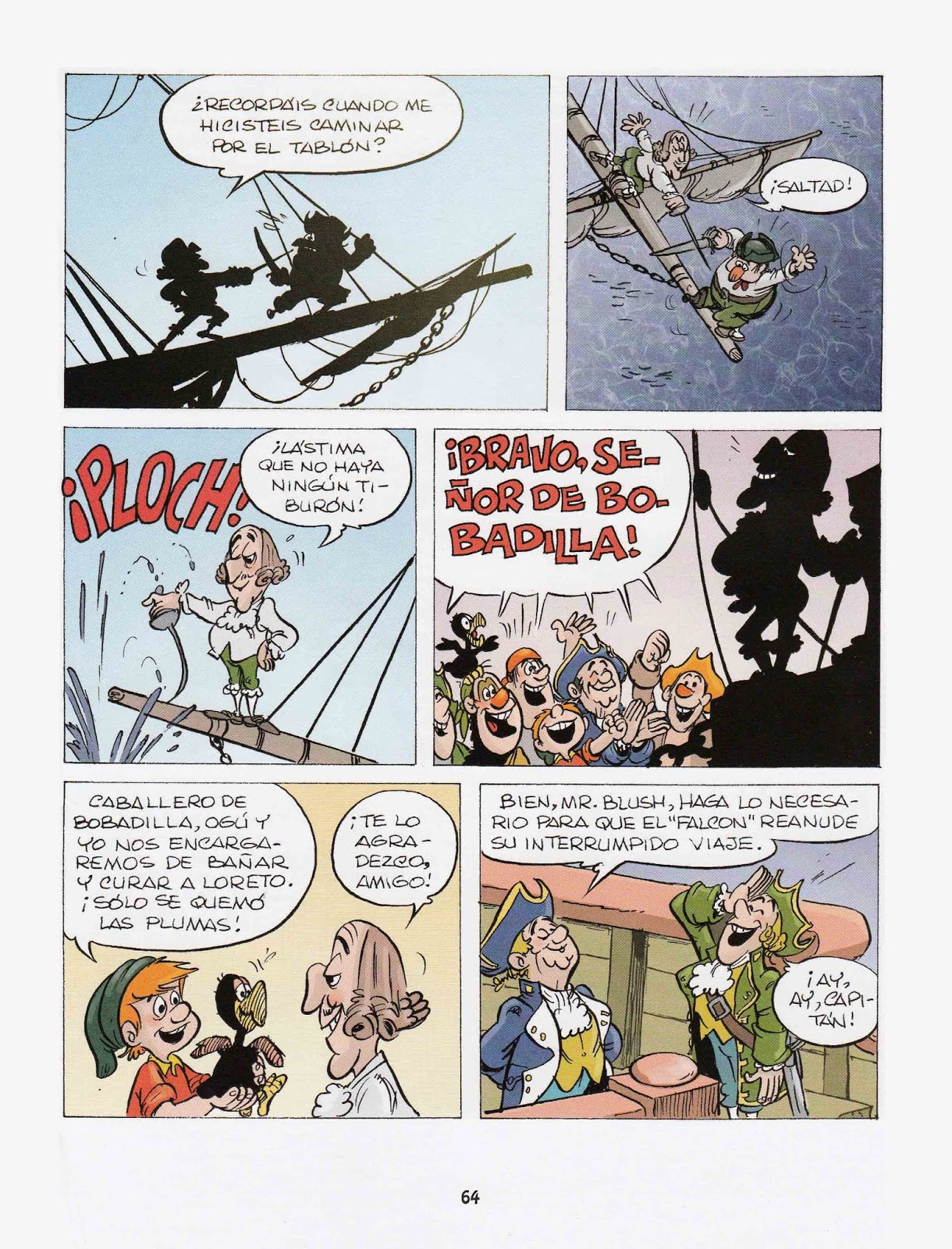 ¿RECORDÁIS CUANDO ME HICISTEIS CAMINAR POR EL TABLÓN?

¡SALTAD!

¡PLOCH!

¡LÁSTIMA QUE NO HAYA NINGÚN TIBURÓN!

¡BRAVO, SEÑOR DE BOBADILLA!

CABALLERO DE BOBADILLA, OGÚ Y YO NOS ENCARGAREMOS DE BAÑAR Y CURAR A LORETO. ¡SÓLO SE QUEMÓ LAS PLUMAS!

¡TE LO AGRADEZCO, AMIGO!

BIEN, MR. BLUSH, HAGA LO NECESARIO PARA QUE EL "FALCON" REANUDE SU INTERRUMPIDO VIAJE.

¡AY, AY, CAPITÁN!

64